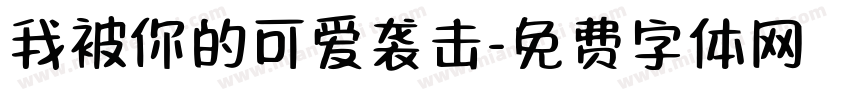 我被你的可爱袭击-免费字体网